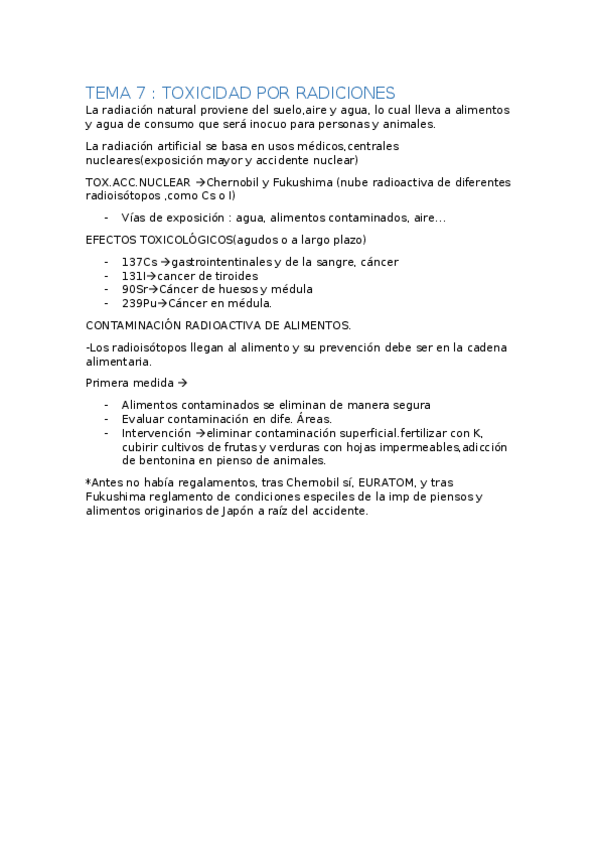 TEMA 7 : TOXICIDAD POR RADICIONES

La radiación natural proviene del suelo,aire y agua, lo cual lleva a alimentos y agua de consumo que será inocuo para personas y animales.

La radiación artificial se basa en usos médicos,centrales nucleares(exposición mayor y accidente nuclear)

TOX.ACC.NUCLEAR →Chernobil y Fukushima (nube radioactiva de diferentes radioisótopos ,como Cs o I)

- Vías de exposición : agua, alimentos contaminados, aire…

EFECTOS TOXICOLÓGICOS(agudos o a largo plazo)

- 137Cs →gastrointentinales y de la sangre, cáncer
- 131I→cancer de tiroides
- 90Sr→Cáncer de huesos y médula
- 239Pu→Cáncer en médula.

CONTAMINACIÓN RADIOACTIVA DE ALIMENTOS.

-Los radioisótopos llegan al alimento y su prevención debe ser en la cadena alimentaria.

Primera medida →

- Alimentos contaminados se eliminan de manera segura
- Evaluar contaminación en dife. Áreas.
- Intervención →eliminar contaminación superficial.fertilizar con K, cubirir cultivos de frutas y verduras con hojas impermeables,adicción de bentonina en pienso de animales.

*Antes no había regalamentos, tras Chernobil sí, EURATOM, y tras Fukushima reglamento de condiciones especiles de la imp de piensos y alimentos originarios de Japón a raíz del accidente.